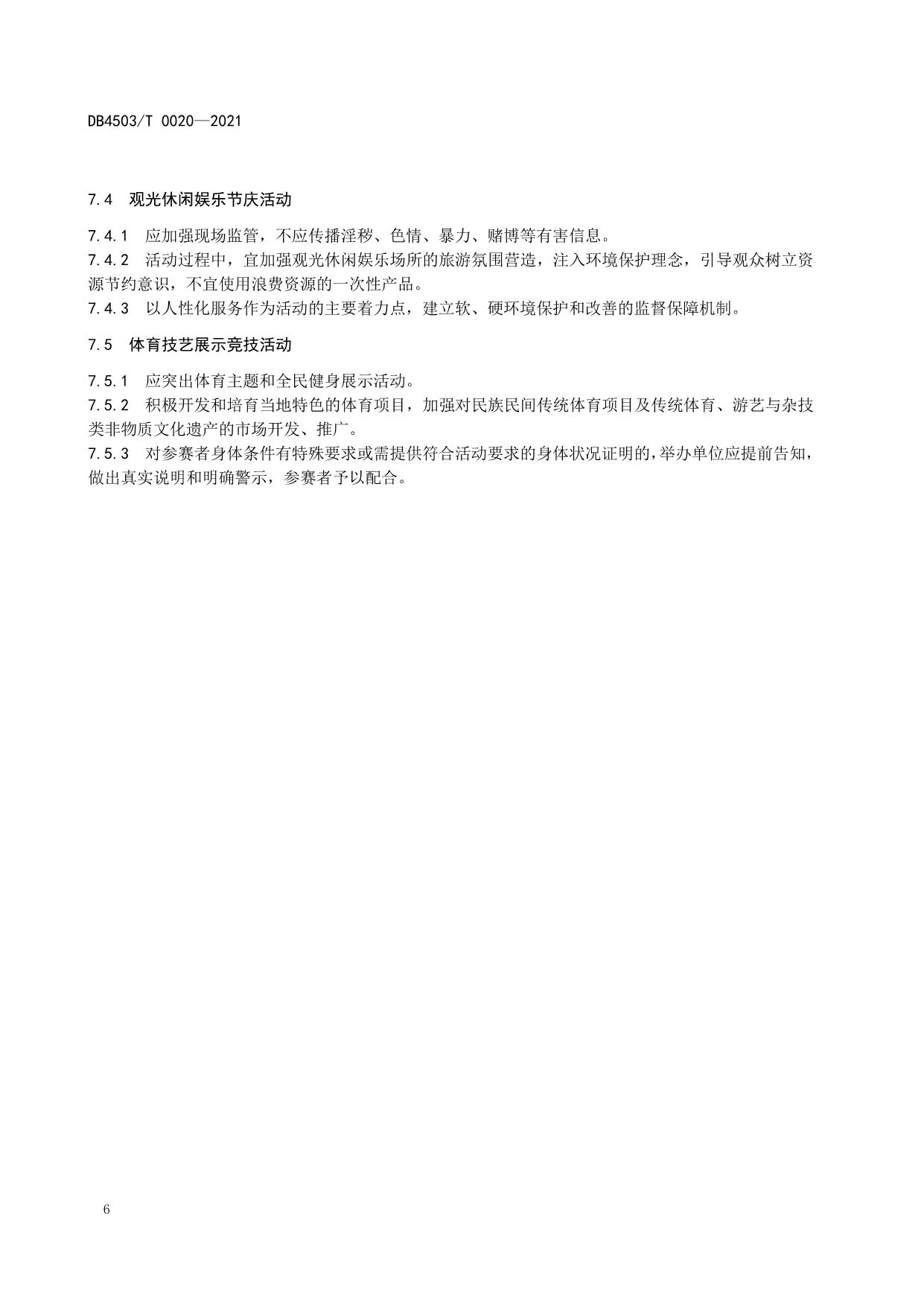 DB4503/T 0020—2021

7.4 观光休闲娱乐节庆活动

7.4.1 应加强现场监管，不应传播淫秽、色情、暴力、赌博等有害信息。
7.4.2 活动过程中，宜加强观光休闲娱乐场所的旅游氛围营造，注入环境保护理念，引导观众树立资源节约意识，不宜使用浪费资源的一次性产品。
7.4.3 以人性化服务作为活动的主要着力点，建立软、硬环境保护和改善的监督保障机制。

7.5 体育技艺展示竞技活动

7.5.1 应突出体育主题和全民健身展示活动。
7.5.2 积极开发和培育当地特色的体育项目，加强对民族民间传统体育项目及传统体育、游艺与杂技类非物质文化遗产的市场开发、推广。
7.5.3 对参赛者身体条件有特殊要求或需提供符合活动要求的身体状况证明的，举办单位应提前告知，做出真实说明和明确警示，参赛者予以配合。

6